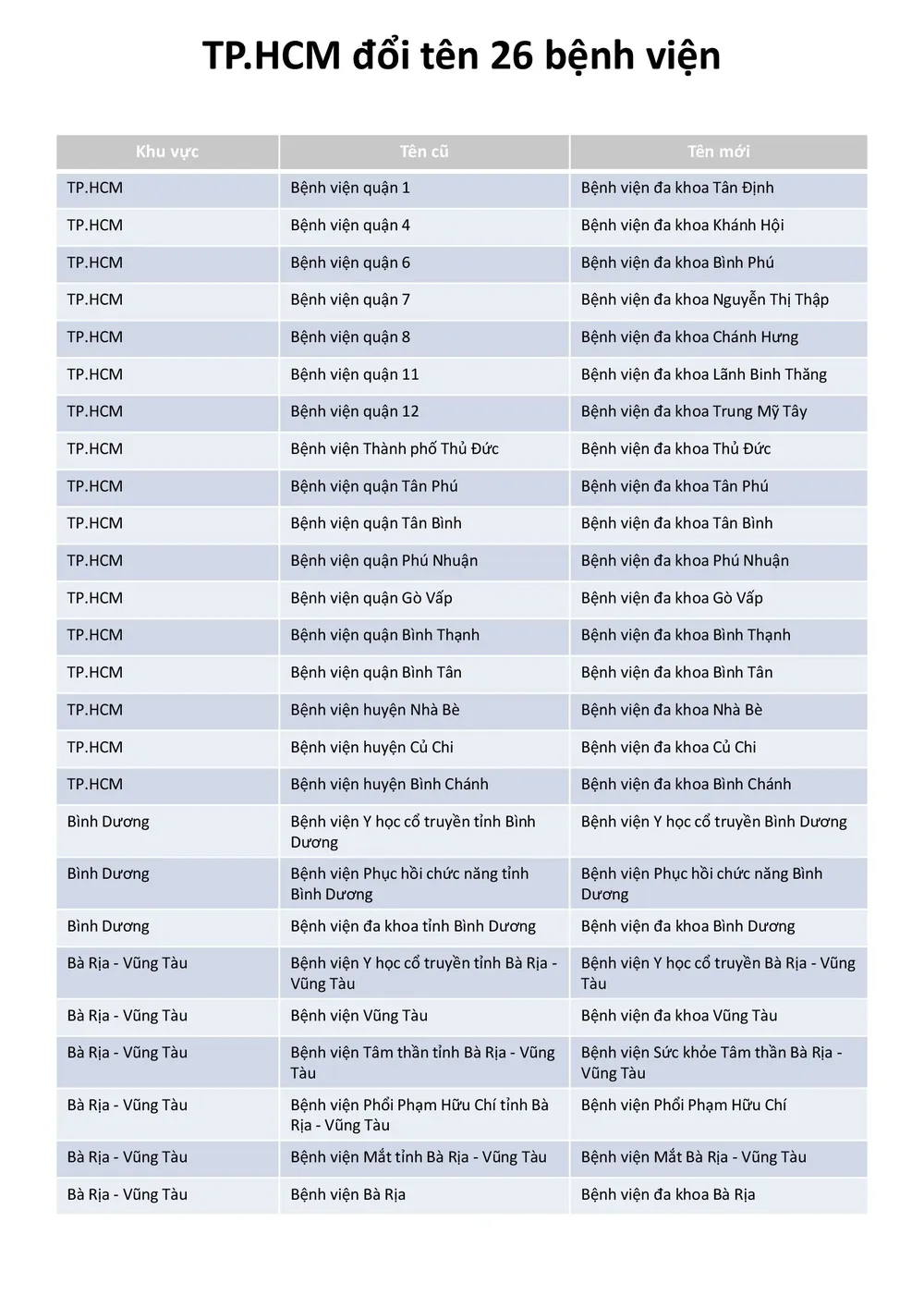 TP.HCM đổi tên 26 bệnh viện

| Khu vực | Tên cũ | Tên mới |
|---|---|---|
| TP.HCM | Bệnh viện quận 1 | Bệnh viện đa khoa Tân Định |
| TP.HCM | Bệnh viện quận 4 | Bệnh viện đa khoa Khánh Hội |
| TP.HCM | Bệnh viện quận 6 | Bệnh viện đa khoa Bình Phú |
| TP.HCM | Bệnh viện quận 7 | Bệnh viện đa khoa Nguyễn Thị Thập |
| TP.HCM | Bệnh viện quận 8 | Bệnh viện đa khoa Chánh Hưng |
| TP.HCM | Bệnh viện quận 11 | Bệnh viện đa khoa Lãnh Binh Thăng |
| TP.HCM | Bệnh viện quận 12 | Bệnh viện đa khoa Trung Mỹ Tây |
| TP.HCM | Bệnh viện Thành phố Thủ Đức | Bệnh viện đa khoa Thủ Đức |
| TP.HCM | Bệnh viện quận Tân Phú | Bệnh viện đa khoa Tân Phú |
| TP.HCM | Bệnh viện quận Tân Bình | Bệnh viện đa khoa Tân Bình |
| TP.HCM | Bệnh viện quận Phú Nhuận | Bệnh viện đa khoa Phú Nhuận |
| TP.HCM | Bệnh viện quận Gò Vấp | Bệnh viện đa khoa Gò Vấp |
| TP.HCM | Bệnh viện quận Bình Thạnh | Bệnh viện đa khoa Bình Thạnh |
| TP.HCM | Bệnh viện quận Bình Tân | Bệnh viện đa khoa Bình Tân |
| TP.HCM | Bệnh viện huyện Nhà Bè | Bệnh viện đa khoa Nhà Bè |
| TP.HCM | Bệnh viện huyện Củ Chi | Bệnh viện đa khoa Củ Chi |
| TP.HCM | Bệnh viện huyện Bình Chánh | Bệnh viện đa khoa Bình Chánh |
| Bình Dương | Bệnh viện Y học cổ truyền tỉnh Bình Dương | Bệnh viện Y học cổ truyền Bình Dương |
| Bình Dương | Bệnh viện Phục hồi chức năng tỉnh Bình Dương | Bệnh viện Phục hồi chức năng Bình Dương |
| Bình Dương | Bệnh viện đa khoa tỉnh Bình Dương | Bệnh viện đa khoa Bình Dương |
| Bà Rịa - Vũng Tàu | Bệnh viện Y học cổ truyền tỉnh Bà Rịa - Vũng Tàu | Bệnh viện Y học cổ truyền Bà Rịa - Vũng Tàu |
| Bà Rịa - Vũng Tàu | Bệnh viện Vũng Tàu | Bệnh viện đa khoa Vũng Tàu |
| Bà Rịa - Vũng Tàu | Bệnh viện Tâm thần tỉnh Bà Rịa - Vũng Tàu | Bệnh viện Sức khỏe Tâm thần Bà Rịa - Vũng Tàu |
| Bà Rịa - Vũng Tàu | Bệnh viện Phổi Phạm Hữu Chí tỉnh Bà Rịa - Vũng Tàu | Bệnh viện Phổi Phạm Hữu Chí |
| Bà Rịa - Vũng Tàu | Bệnh viện Mắt tỉnh Bà Rịa - Vũng Tàu | Bệnh viện Mắt Bà Rịa - Vũng Tàu |
| Bà Rịa - Vũng Tàu | Bệnh viện Bà Rịa | Bệnh viện đa khoa Bà Rịa |